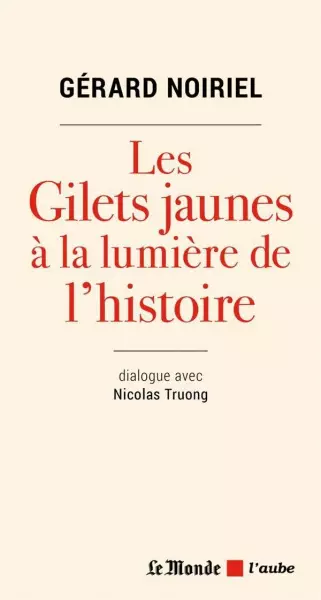 GÉRARD NOIRIEL

Les Gilets jaunes à la lumière de l'histoire

dialogue avec
Nicolas Truong

Le Monde l'aube